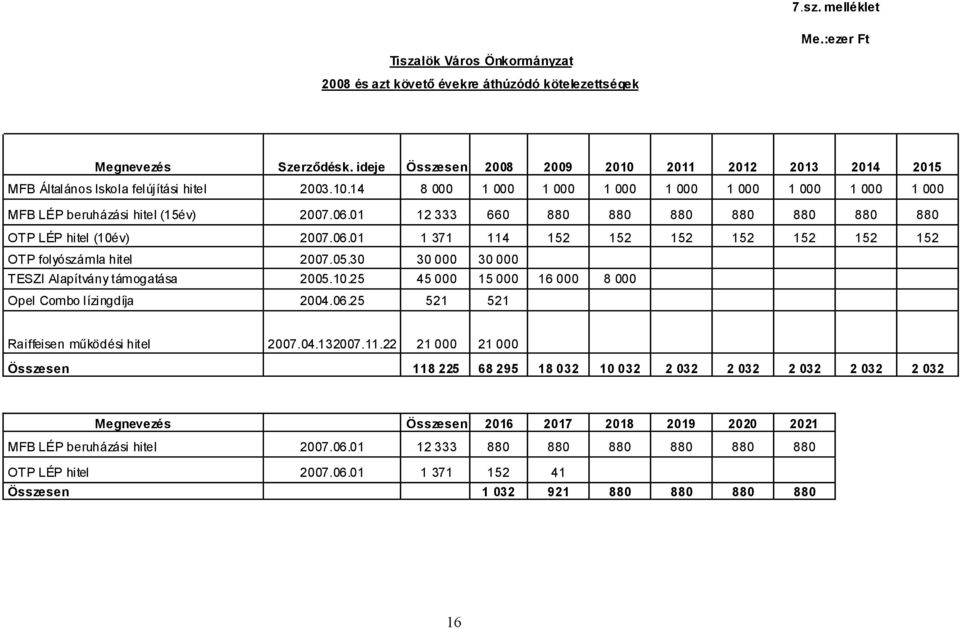 7.sz. melléklet

Me.:ezer Ft

Tiszalök Város Önkormányzat

2008 és azt követő évekre áthúzódó kötelezettségek

| Megnevezés | Szerződésk. ideje | Összesen | 2008 | 2009 | 2010 | 2011 | 2012 | 2013 | 2014 | 2015 |
|---|---|---|---|---|---|---|---|---|---|---|
| MFB Általános Iskola felújítási hitel | 2003.10.14 | 8 000 | 1 000 | 1 000 | 1 000 | 1 000 | 1 000 | 1 000 | 1 000 | 1 000 |
| MFB LÉP beruházási hitel (15év) | 2007.06.01 | 12 333 | 660 | 880 | 880 | 880 | 880 | 880 | 880 | 880 |
| OTP LÉP hitel (10év) | 2007.06.01 | 1 371 | 114 | 152 | 152 | 152 | 152 | 152 | 152 | 152 |
| OTP folyószámla hitel | 2007.05.30 | 30 000 | 30 000 | | | | | | | |
| TESZI Alapítvány támogatása | 2005.10.25 | 45 000 | 15 000 | 16 000 | 8 000 | | | | | |
| Opel Combo lízingdíja | 2004.06.25 | 521 | 521 | | | | | | | |
| Raiffeisen működési hitel | 2007.04.132007.11.22 | 21 000 | 21 000 | | | | | | | |
| Összesen | | 118 225 | 68 295 | 18 032 | 10 032 | 2 032 | 2 032 | 2 032 | 2 032 | 2 032 |

| Megnevezés | | Összesen | 2016 | 2017 | 2018 | 2019 | 2020 | 2021 |
|---|---|---|---|---|---|---|---|---|
| MFB LÉP beruházási hitel | 2007.06.01 | 12 333 | 880 | 880 | 880 | 880 | 880 | 880 |
| OTP LÉP hitel | 2007.06.01 | 1 371 | 152 | 41 | | | | |
| Összesen | | | 1 032 | 921 | 880 | 880 | 880 | 880 |

16